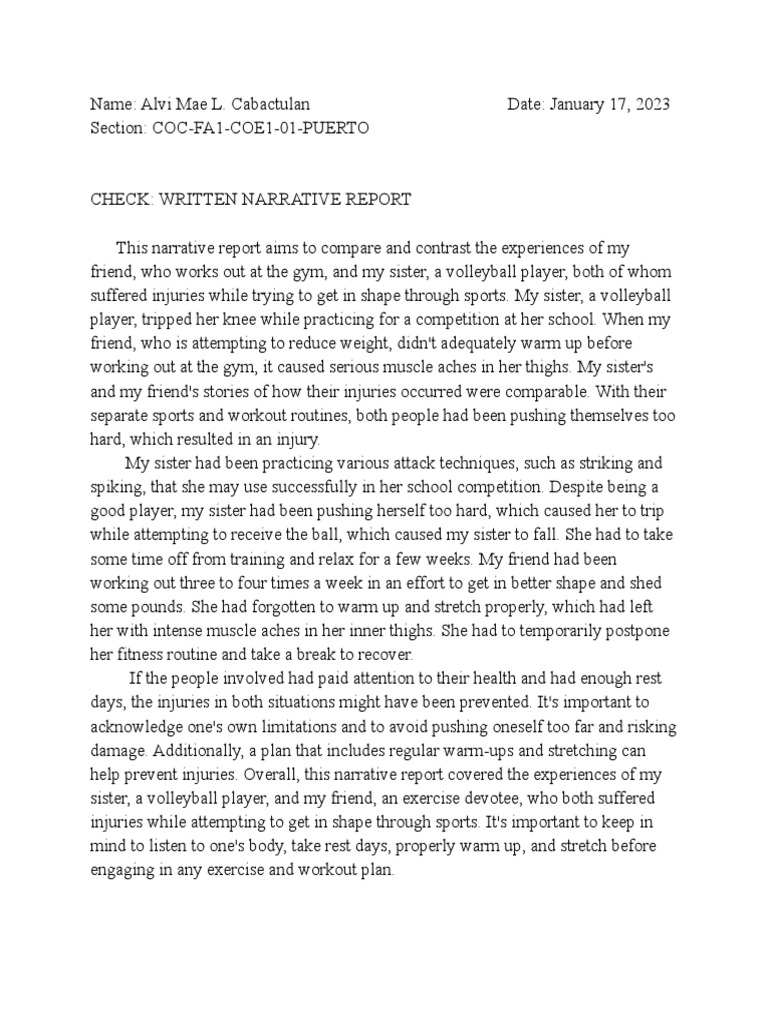 Name: Alvi Mae L. Cabactulan Date: January 17, 2023
Section: COC-FA1-COE1-01-PUERTO

CHECK: WRITTEN NARRATIVE REPORT

This narrative report aims to compare and contrast the experiences of my friend, who works out at the gym, and my sister, a volleyball player, both of whom suffered injuries while trying to get in shape through sports. My sister, a volleyball player, tripped her knee while practicing for a competition at her school. When my friend, who is attempting to reduce weight, didn't adequately warm up before working out at the gym, it caused serious muscle aches in her thighs. My sister's and my friend's stories of how their injuries occurred were comparable. With their separate sports and workout routines, both people had been pushing themselves too hard, which resulted in an injury.

My sister had been practicing various attack techniques, such as striking and spiking, that she may use successfully in her school competition. Despite being a good player, my sister had been pushing herself too hard, which caused her to trip while attempting to receive the ball, which caused my sister to fall. She had to take some time off from training and relax for a few weeks. My friend had been working out three to four times a week in an effort to get in better shape and shed some pounds. She had forgotten to warm up and stretch properly, which had left her with intense muscle aches in her inner thighs. She had to temporarily postpone her fitness routine and take a break to recover.

If the people involved had paid attention to their health and had enough rest days, the injuries in both situations might have been prevented. It's important to acknowledge one's own limitations and to avoid pushing oneself too far and risking damage. Additionally, a plan that includes regular warm-ups and stretching can help prevent injuries. Overall, this narrative report covered the experiences of my sister, a volleyball player, and my friend, an exercise devotee, who both suffered injuries while attempting to get in shape through sports. It's important to keep in mind to listen to one's body, take rest days, properly warm up, and stretch before engaging in any exercise and workout plan.